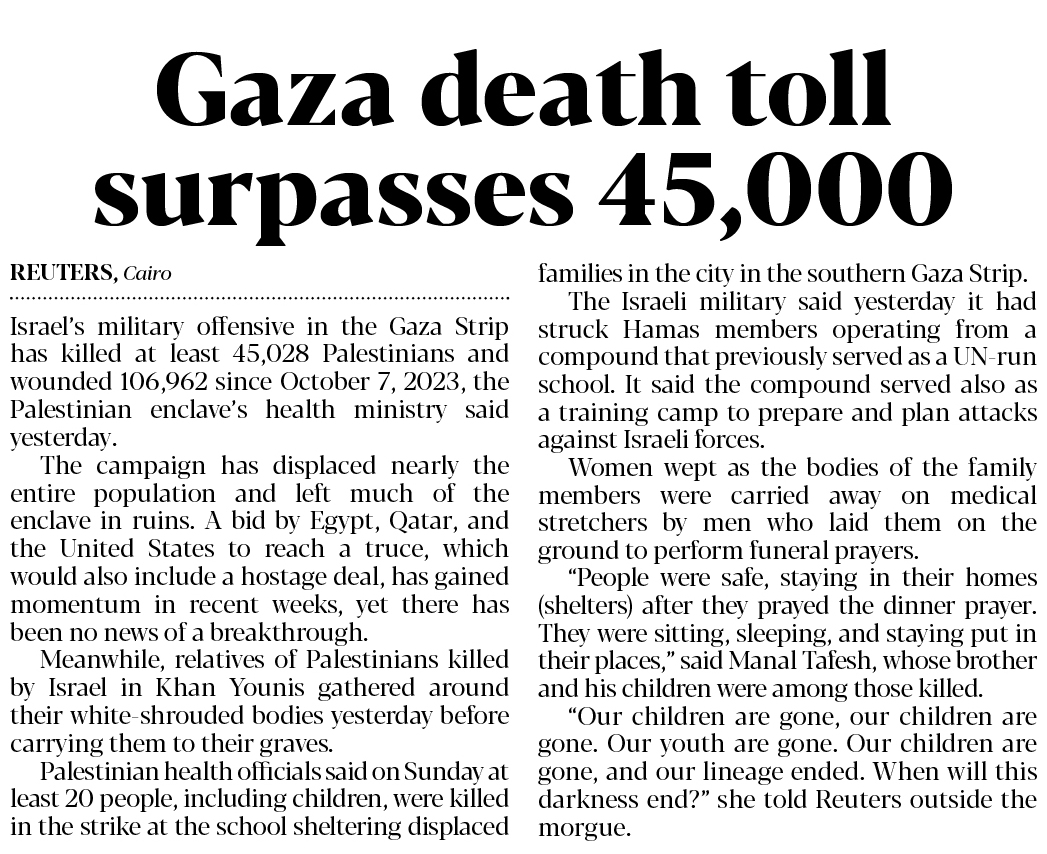 Gaza death toll surpasses 45,000

REUTERS, Cairo

Israel's military offensive in the Gaza Strip has killed at least 45,028 Palestinians and wounded 106,962 since October 7, 2023, the Palestinian enclave's health ministry said yesterday.

The campaign has displaced nearly the entire population and left much of the enclave in ruins. A bid by Egypt, Qatar, and the United States to reach a truce, which would also include a hostage deal, has gained momentum in recent weeks, yet there has been no news of a breakthrough.

Meanwhile, relatives of Palestinians killed by Israel in Khan Younis gathered around their white-shrouded bodies yesterday before carrying them to their graves.

Palestinian health officials said on Sunday at least 20 people, including children, were killed in the strike at the school sheltering displaced families in the city in the southern Gaza Strip.

The Israeli military said yesterday it had struck Hamas members operating from a compound that previously served as a UN-run school. It said the compound served also as a training camp to prepare and plan attacks against Israeli forces.

Women wept as the bodies of the family members were carried away on medical stretchers by men who laid them on the ground to perform funeral prayers.

"People were safe, staying in their homes (shelters) after they prayed the dinner prayer. They were sitting, sleeping, and staying put in their places," said Manal Tafesh, whose brother and his children were among those killed.

"Our children are gone, our children are gone. Our youth are gone. Our children are gone, and our lineage ended. When will this darkness end?" she told Reuters outside the morgue.